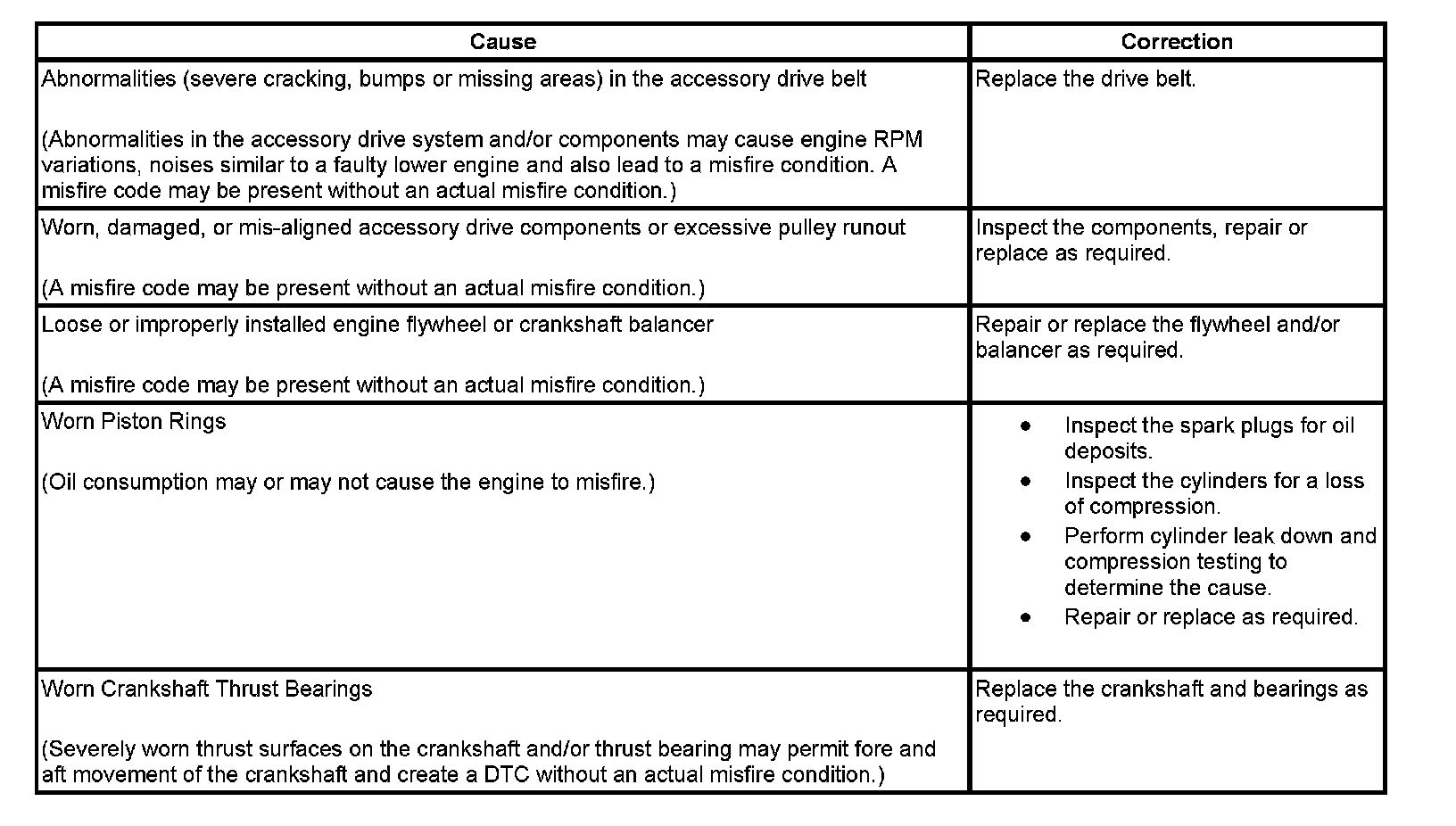 | Cause | Correction |
|---|---|
| Abnormalities (severe cracking, bumps or missing areas) in the accessory drive belt<br><br>(Abnormalities in the accessory drive system and/or components may cause engine RPM variations, noises similar to a faulty lower engine and also lead to a misfire condition. A misfire code may be present without an actual misfire condition.) | Replace the drive belt. |
| Worn, damaged, or mis-aligned accessory drive components or excessive pulley runout<br><br>(A misfire code may be present without an actual misfire condition.) | Inspect the components, repair or replace as required. |
| Loose or improperly installed engine flywheel or crankshaft balancer<br><br>(A misfire code may be present without an actual misfire condition.) | Repair or replace the flywheel and/or balancer as required. |
| Worn Piston Rings<br><br>(Oil consumption may or may not cause the engine to misfire.) | • Inspect the spark plugs for oil deposits.<br>• Inspect the cylinders for a loss of compression.<br>• Perform cylinder leak down and compression testing to determine the cause.<br>• Repair or replace as required. |
| Worn Crankshaft Thrust Bearings<br><br>(Severely worn thrust surfaces on the crankshaft and/or thrust bearing may permit fore and aft movement of the crankshaft and create a DTC without an actual misfire condition.) | Replace the crankshaft and bearings as required. |